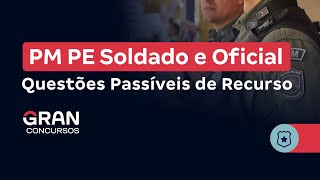 PM PE Soldado e Oficial
Questões Passíveis de Recurso

GRAN
CONCURSOS